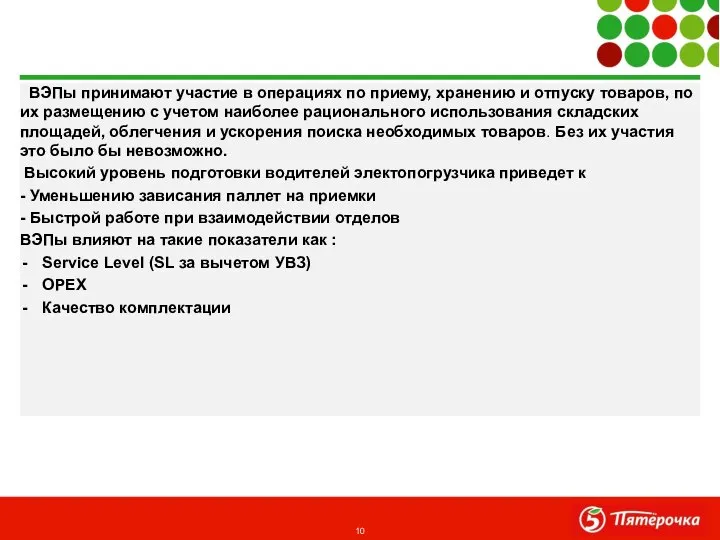 ВЭПы принимают участие в операциях по приему, хранению и отпуску товаров, по их размещению с учетом наиболее рационального использования складских площадей, облегчения и ускорения поиска необходимых товаров. Без их участия это было бы невозможно.

Высокий уровень подготовки водителей электопогрузчика приведет к

- Уменьшению зависания паллет на приемки

- Быстрой работе при взаимодействии отделов

ВЭПы влияют на такие показатели как :

- Service Level (SL за вычетом УВЗ)
- OPEX
- Качество комплектации

10

Пятёрочка